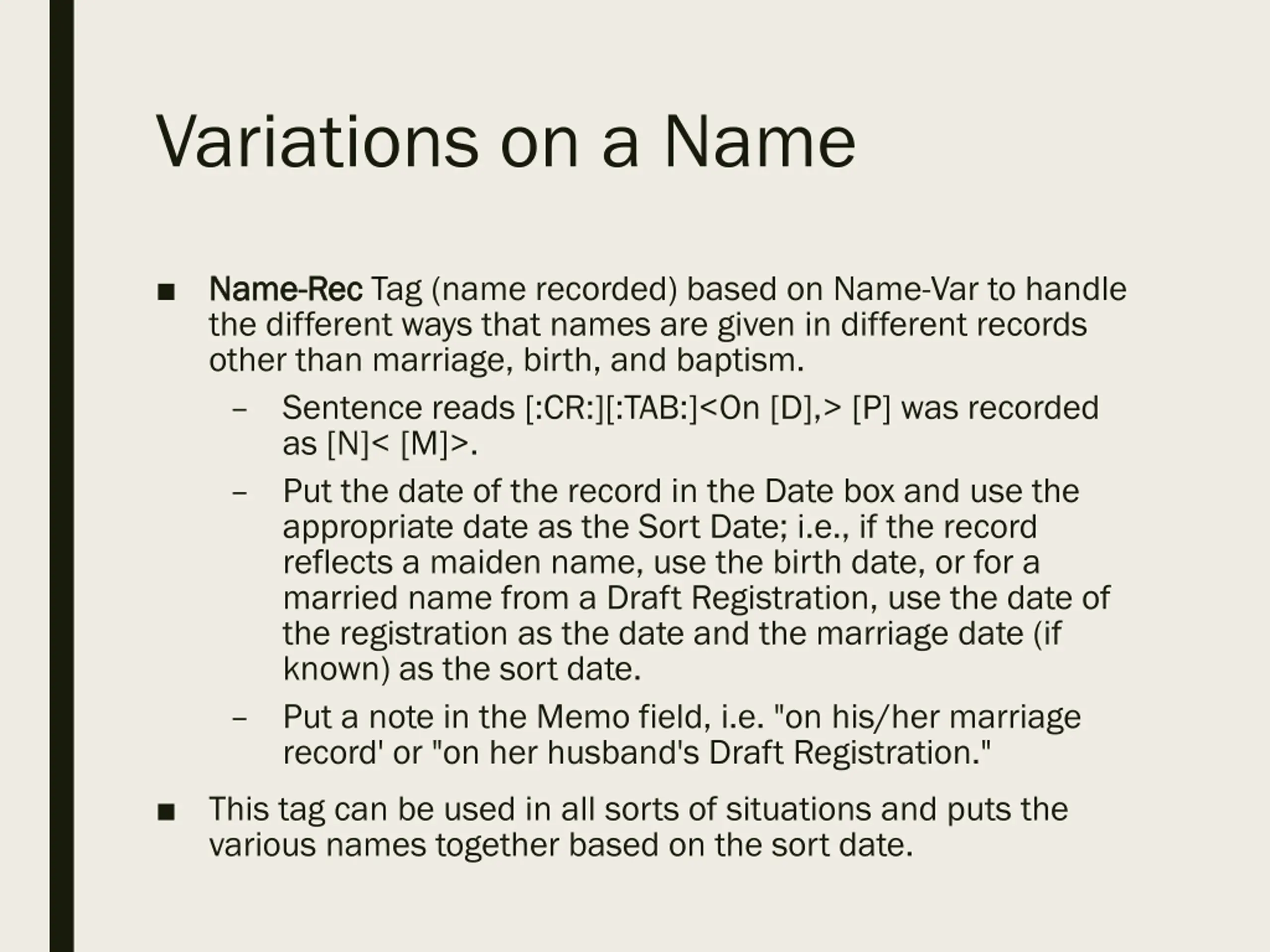 Variations on a Name

■ Name-Rec Tag (name recorded) based on Name-Var to handle the different ways that names are given in different records other than marriage, birth, and baptism.

– Sentence reads [:CR:][:TAB:]<On [D],> [P] was recorded as [N]< [M]>.

– Put the date of the record in the Date box and use the appropriate date as the Sort Date; i.e., if the record reflects a maiden name, use the birth date, or for a married name from a Draft Registration, use the date of the registration as the date and the marriage date (if known) as the sort date.

– Put a note in the Memo field, i.e. "on his/her marriage record' or "on her husband's Draft Registration."

■ This tag can be used in all sorts of situations and puts the various names together based on the sort date.